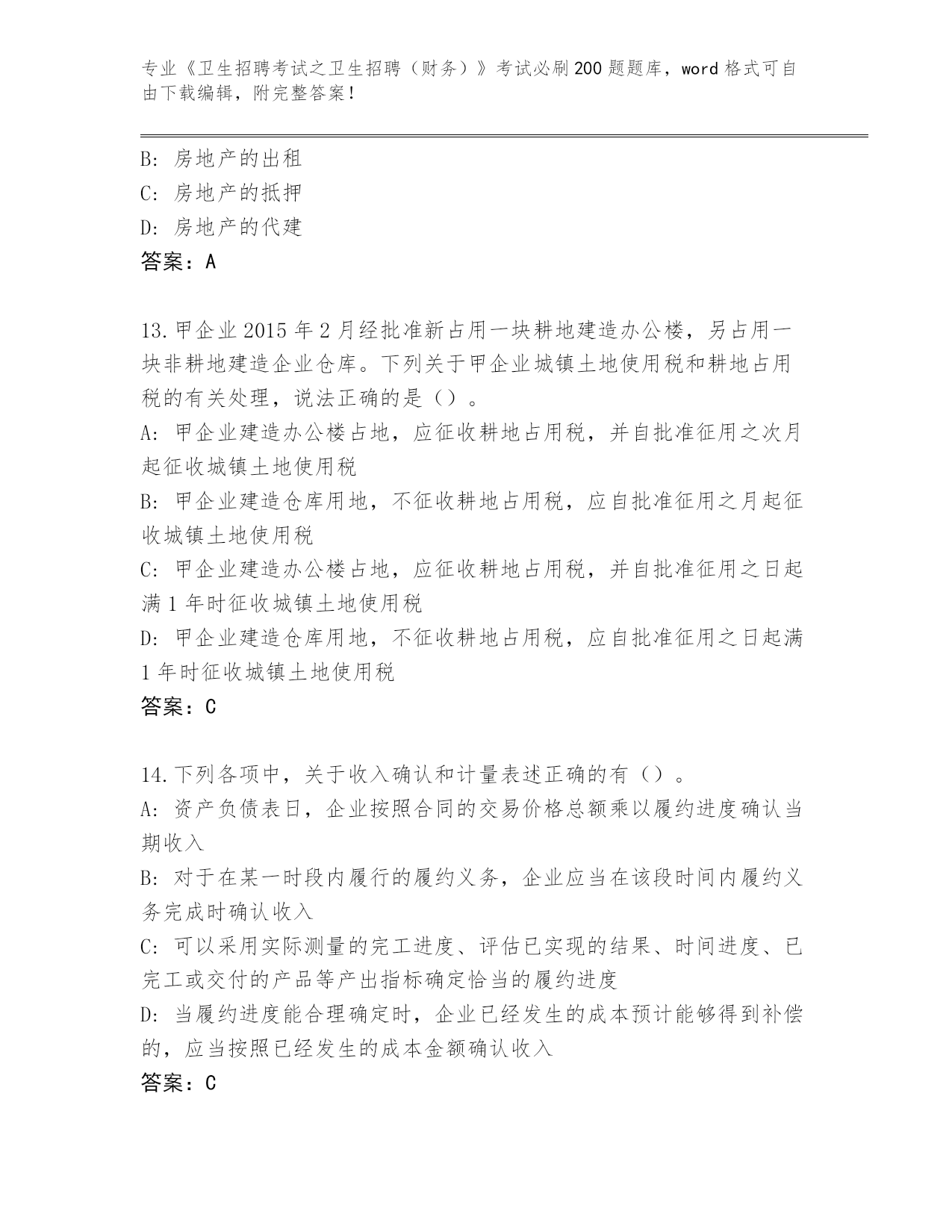 专业《卫生招聘考试之卫生招聘（财务）》考试必刷200题题库，word格式可自由下载编辑，附完整答案！

B: 房地产的出租
C: 房地产的抵押
D: 房地产的代建
答案：A

13.甲企业2015年2月经批准新占用一块耕地建造办公楼，另占用一块非耕地建造企业仓库。下列关于甲企业城镇土地使用税和耕地占用税的有关处理，说法正确的是（）。
A: 甲企业建造办公楼占地，应征收耕地占用税，并自批准征用之次月起征收城镇土地使用税
B: 甲企业建造仓库用地，不征收耕地占用税，应自批准征用之月起征收城镇土地使用税
C: 甲企业建造办公楼占地，应征收耕地占用税，并自批准征用之日起满1年时征收城镇土地使用税
D: 甲企业建造仓库用地，不征收耕地占用税，应自批准征用之日起满1年时征收城镇土地使用税
答案：C

14.下列各项中，关于收入确认和计量表述正确的有（）。
A: 资产负债表日，企业按照合同的交易价格总额乘以履约进度确认当期收入
B: 对于在某一时段内履行的履约义务，企业应当在该段时间内履约义务完成时确认收入
C: 可以采用实际测量的完工进度、评估已实现的结果、时间进度、已完工或交付的产品等产出指标确定恰当的履约进度
D: 当履约进度能合理确定时，企业已经发生的成本预计能够得到补偿的，应当按照已经发生的成本金额确认收入
答案：C